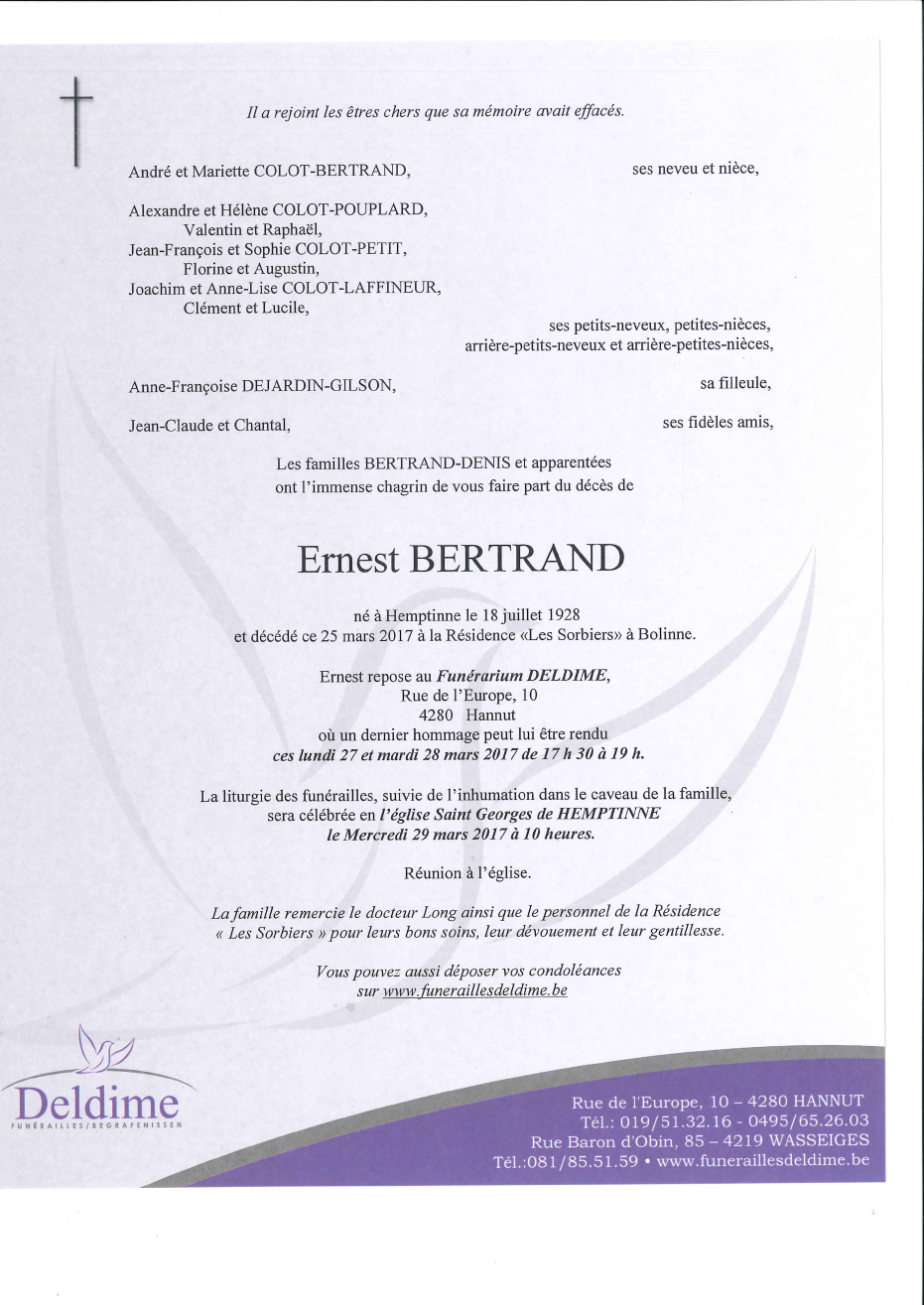 Il a rejoint les êtres chers que sa mémoire avait effacés.

André et Mariette COLOT-BERTRAND, ses neveu et nièce,

Alexandre et Hélène COLOT-POUPLARD,
Valentin et Raphaël,
Jean-François et Sophie COLOT-PETIT,
Florine et Augustin,
Joachim et Anne-Lise COLOT-LAFFINEUR,
Clément et Lucile,

ses petits-neveux, petites-nièces,
arrière-petits-neveux et arrière-petites-nièces,

Anne-Françoise DEJARDIN-GILSON, sa filleule,

Jean-Claude et Chantal, ses fidèles amis,

Les familles BERTRAND-DENIS et apparentées
ont l'immense chagrin de vous faire part du décès de

Ernest BERTRAND

né à Hemptinne le 18 juillet 1928
et décédé ce 25 mars 2017 à la Résidence «Les Sorbiers» à Bolinne.

Ernest repose au Funérarium DELDIME,
Rue de l'Europe, 10
4280 Hannut
où un dernier hommage peut lui être rendu
ces lundi 27 et mardi 28 mars 2017 de 17 h 30 à 19 h.

La liturgie des funérailles, suivie de l'inhumation dans le caveau de la famille,
sera célébrée en l'église Saint Georges de HEMPTINNE
le Mercredi 29 mars 2017 à 10 heures.

Réunion à l'église.

La famille remercie le docteur Long ainsi que le personnel de la Résidence « Les Sorbiers » pour leurs bons soins, leur dévouement et leur gentillesse.

Vous pouvez aussi déposer vos condoléances
sur www.funeraillesdeldime.be

Deldime
FUNÉRAILLES/BEGRAFENISSEN

Rue de l'Europe, 10 – 4280 HANNUT
Tél.: 019/51.32.16 - 0495/65.26.03
Rue Baron d'Obin, 85 – 4219 WASSEIGES
Tél.:081/85.51.59 • www.funeraillesdeldime.be